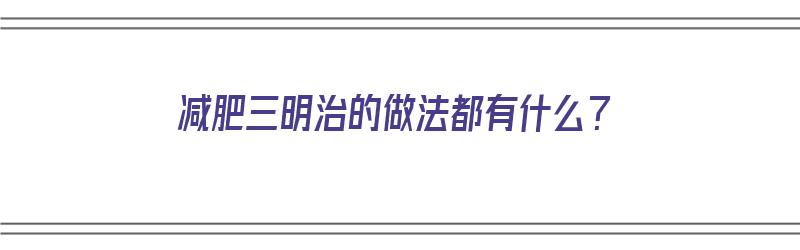 减肥三明治的做法都有什么？